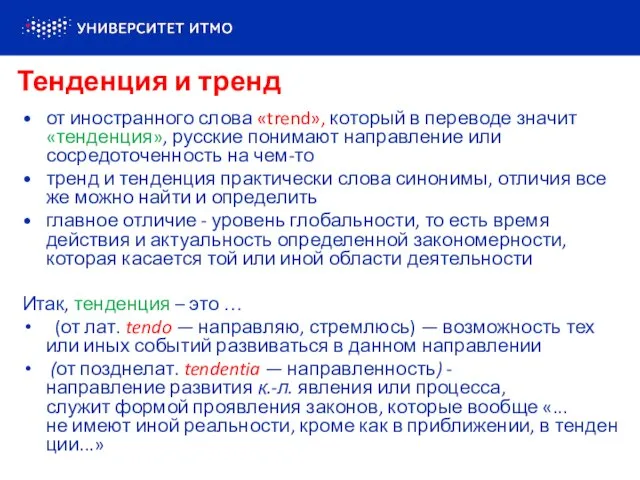 УНИВЕРСИТЕТ ИТМО

Тенденция и тренд

• от иностранного слова «trend», который в переводе значит «тенденция», русские понимают направление или сосредоточенность на чем-то
• тренд и тенденция практически слова синонимы, отличия все же можно найти и определить
• главное отличие - уровень глобальности, то есть время действия и актуальность определенной закономерности, которая касается той или иной области деятельности

Итак, тенденция – это …
• (от лат. tendo — направляю, стремлюсь) — возможность тех или иных событий развиваться в данном направлении
• (от позднелат. tendentia — направленность) - направление развития к.-л. явления или процесса, служит формой проявления законов, которые вообще «... не имеют иной реальности, кроме как в приближении, в тенден ции...»